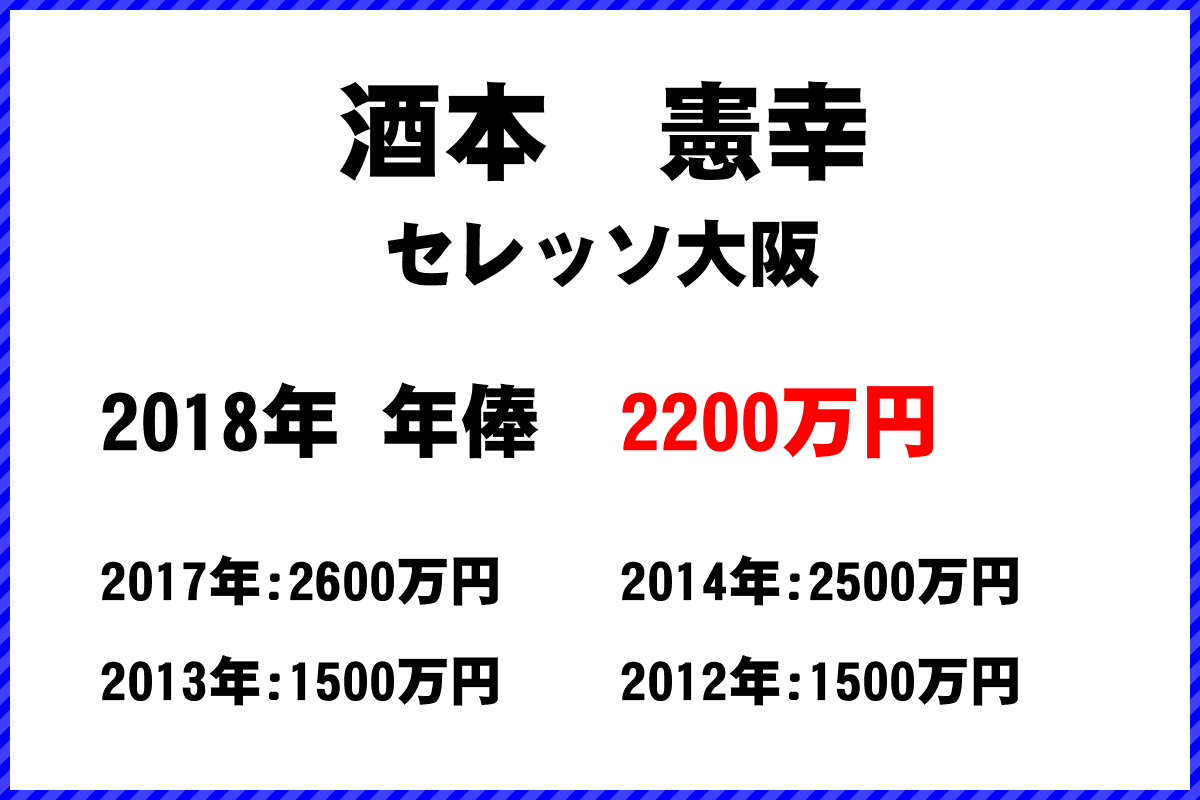 酒本　憲幸

セレッソ大阪

2018年　年俸　2200万円

2017年：2600万円

2014年：2500万円

2013年：1500万円

2012年：1500万円